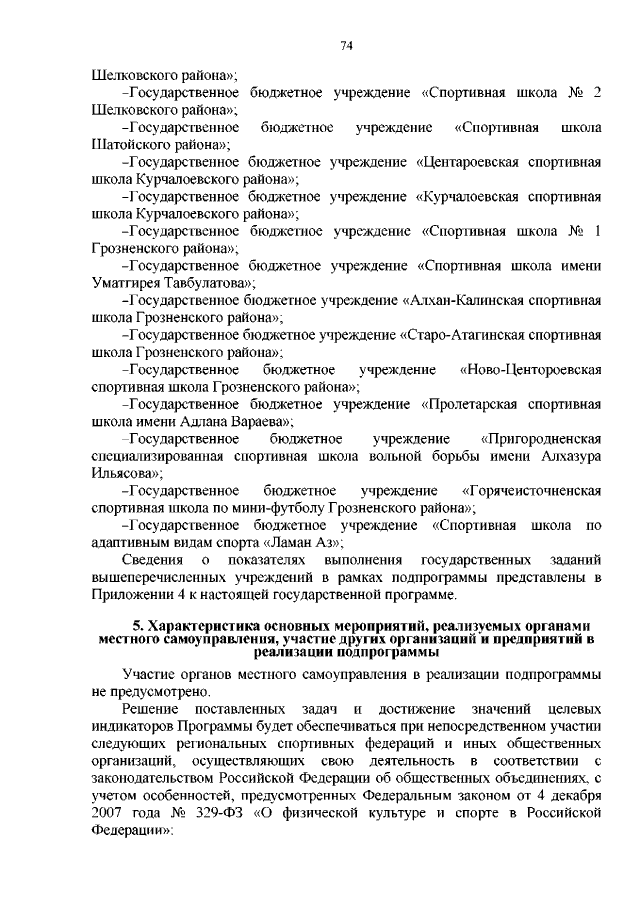 74

Шелковского района»;

–Государственное бюджетное учреждение «Спортивная школа № 2 Шелковского района»;

–Государственное бюджетное учреждение «Спортивная школа Шатойского района»;

–Государственное бюджетное учреждение «Центароевская спортивная школа Курчалоевского района»;

–Государственное бюджетное учреждение «Курчалоевская спортивная школа Курчалоевского района»;

–Государственное бюджетное учреждение «Спортивная школа № 1 Грозненского района»;

–Государственное бюджетное учреждение «Спортивная школа имени Уматгирея Тавбулатова»;

–Государственное бюджетное учреждение «Алхан-Калинская спортивная школа Грозненского района»;

–Государственное бюджетное учреждение «Старо-Атагинская спортивная школа Грозненского района»;

–Государственное бюджетное учреждение «Ново-Центороевская спортивная школа Грозненского района»;

–Государственное бюджетное учреждение «Пролетарская спортивная школа имени Адлана Вараева»;

–Государственное бюджетное учреждение «Пригородненская специализированная спортивная школа вольной борьбы имени Алхазура Ильясова»;

–Государственное бюджетное учреждение «Горячеисточненская спортивная школа по мини-футболу Грозненского района»;

–Государственное бюджетное учреждение «Спортивная школа по адаптивным видам спорта «Ламан Аз»;

Сведения о показателях выполнения государственных заданий вышеперечисленных учреждений в рамках подпрограммы представлены в Приложении 4 к настоящей государственной программе.

5. Характеристика основных мероприятий, реализуемых органами местного самоуправления, участие других организаций и предприятий в реализации подпрограммы

Участие органов местного самоуправления в реализации подпрограммы не предусмотрено.

Решение поставленных задач и достижение значений целевых индикаторов Программы будет обеспечиваться при непосредственном участии следующих региональных спортивных федераций и иных общественных организаций, осуществляющих свою деятельность в соответствии с законодательством Российской Федерации об общественных объединениях, с учетом особенностей, предусмотренных Федеральным законом от 4 декабря 2007 года № 329-ФЗ «О физической культуре и спорте в Российской Федерации»: